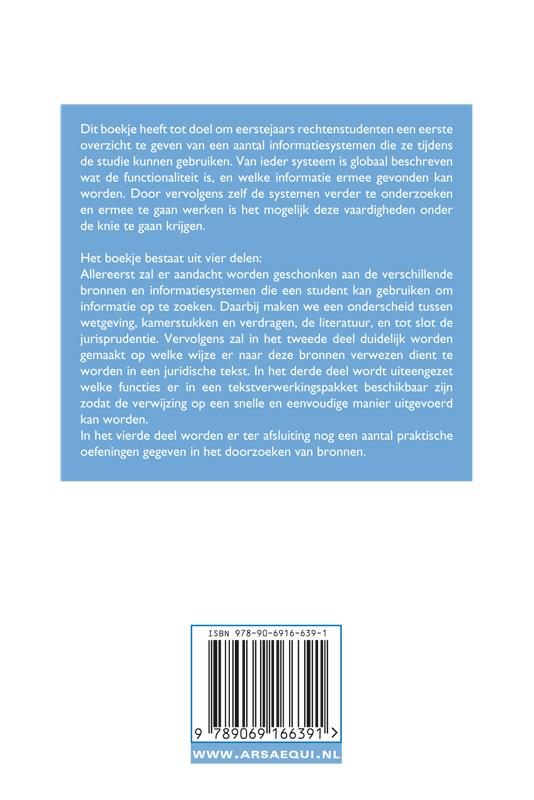 Dit boekje heeft tot doel om eerstejaars rechtenstudenten een eerste overzicht te geven van een aantal informatiesystemen die ze tijdens de studie kunnen gebruiken. Van ieder systeem is globaal beschreven wat de functionaliteit is, en welke informatie ermee gevonden kan worden. Door vervolgens zelf de systemen verder te onderzoeken en ermee te gaan werken is het mogelijk deze vaardigheden onder de knie te gaan krijgen.

Het boekje bestaat uit vier delen:
Allereerst zal er aandacht worden geschonken aan de verschillende bronnen en informatiesystemen die een student kan gebruiken om informatie op te zoeken. Daarbij maken we een onderscheid tussen wetgeving, kamerstukken en verdragen, de literatuur, en tot slot de jurisprudentie. Vervolgens zal in het tweede deel duidelijk worden gemaakt op welke wijze er naar deze bronnen verwezen dient te worden in een juridische tekst. In het derde deel wordt uiteengezet welke functies er in een tekstverwerkingspakket beschikbaar zijn zodat de verwijzing op een snelle en eenvoudige manier uitgevoerd kan worden.
In het vierde deel worden er ter afsluiting nog een aantal praktische oefeningen gegeven in het doorzoeken van bronnen.

ISBN 978-90-6916-639-1

9 789069 166391 >

WWW.ARSAEQUI.NL